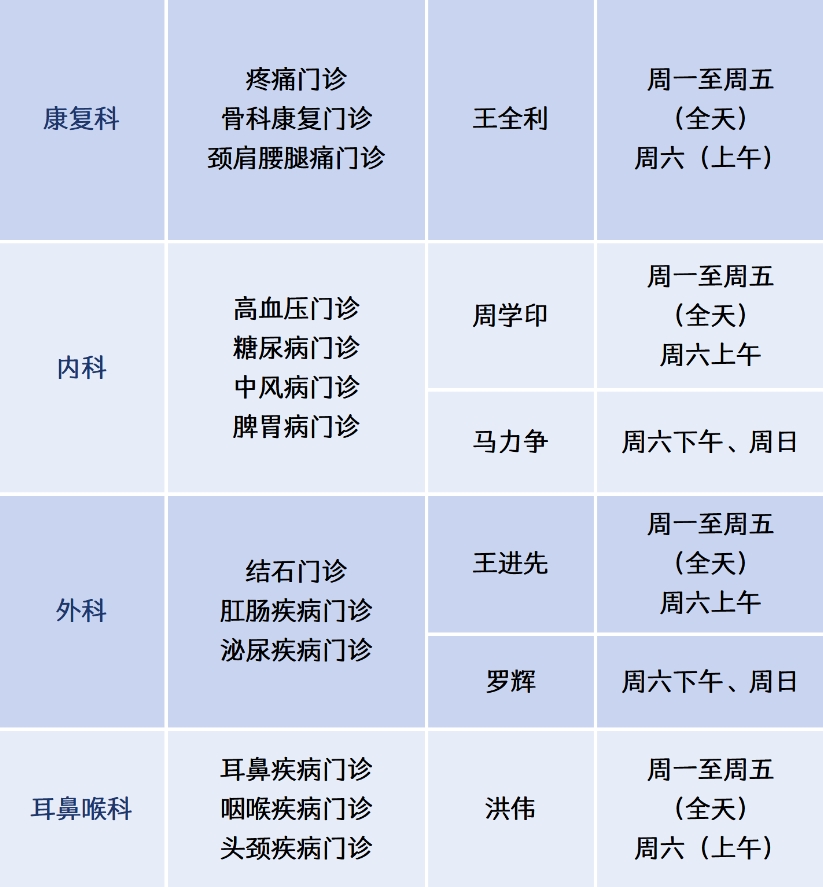 | 康复科 | 疼痛门诊 骨科康复门诊 颈肩腰腿痛门诊 | 王全利 | 周一至周五（全天）周六（上午） |
|---|---|---|---|
| 内科 | 高血压门诊 糖尿病门诊 中风病门诊 脾胃病门诊 | 周学印 | 周一至周五（全天）周六上午 |
|  |  | 马力争 | 周六下午、周日 |
| 外科 | 结石门诊 肛肠疾病门诊 泌尿疾病门诊 | 王进先 | 周一至周五（全天）周六上午 |
|  |  | 罗辉 | 周六下午、周日 |
| 耳鼻喉科 | 耳鼻疾病门诊 咽喉疾病门诊 头颈疾病门诊 | 洪伟 | 周一至周五（全天）周六（上午） |